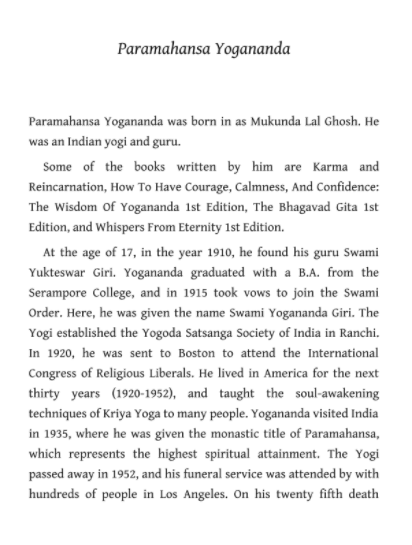 Paramahansa Yogananda

Paramahansa Yogananda was born in as Mukunda Lal Ghosh. He was an Indian yogi and guru.

Some of the books written by him are Karma and Reincarnation, How To Have Courage, Calmness, And Confidence: The Wisdom Of Yogananda 1st Edition, The Bhagavad Gita 1st Edition, and Whispers From Eternity 1st Edition.

At the age of 17, in the year 1910, he found his guru Swami Yukteswar Giri. Yogananda graduated with a B.A. from the Serampore College, and in 1915 took vows to join the Swami Order. Here, he was given the name Swami Yogananda Giri. The Yogi established the Yogoda Satsanga Society of India in Ranchi. In 1920, he was sent to Boston to attend the International Congress of Religious Liberals. He lived in America for the next thirty years (1920-1952), and taught the soul-awakening techniques of Kriya Yoga to many people. Yogananda visited India in 1935, where he was given the monastic title of Paramahansa, which represents the highest spiritual attainment. The Yogi passed away in 1952, and his funeral service was attended by with hundreds of people in Los Angeles. On his twenty fifth death